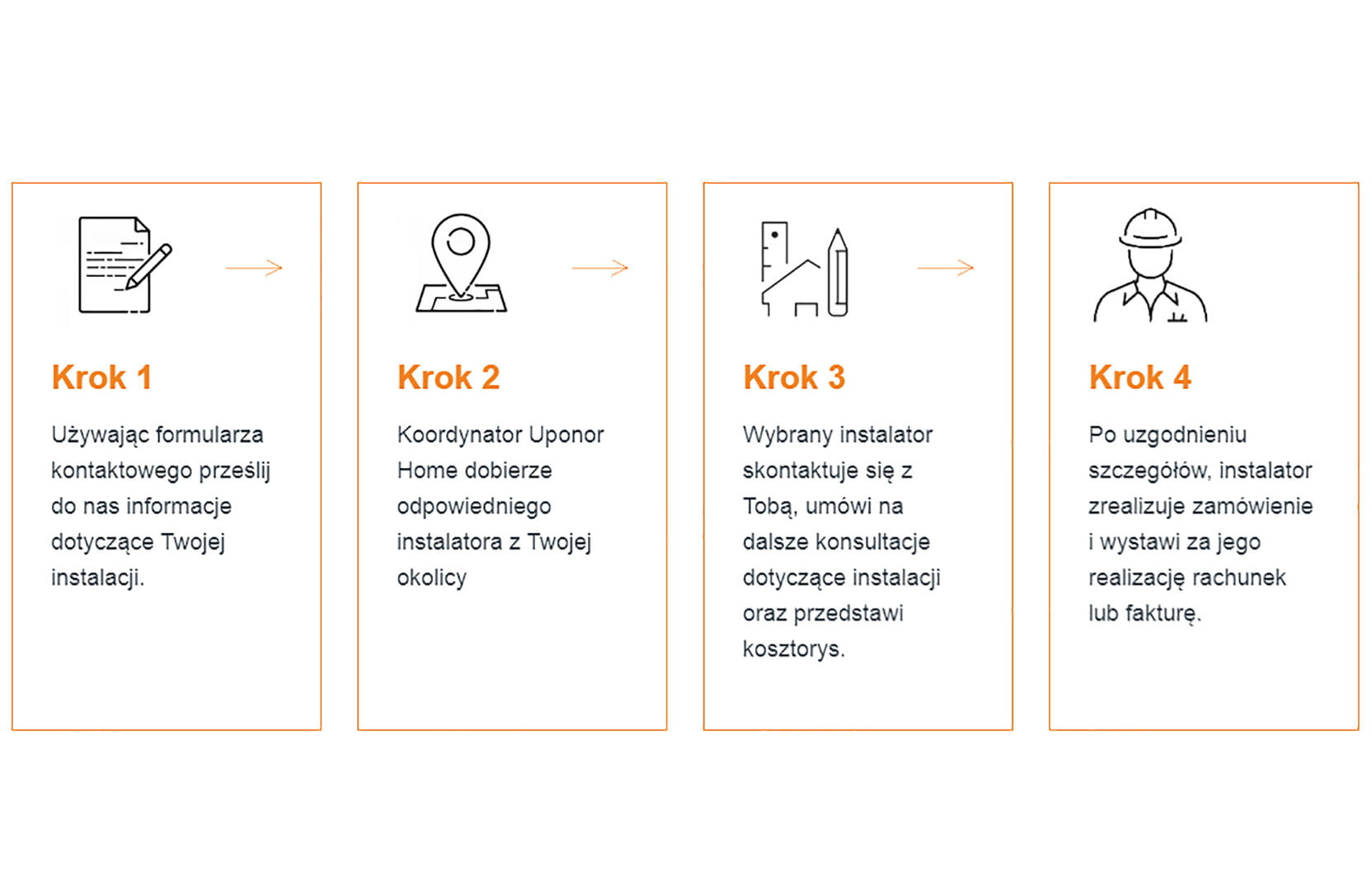 Krok 1

Używając formularza kontaktowego prześlij do nas informacje dotyczące Twojej instalacji.

Krok 2

Koordynator Uponor Home dobierze odpowiedniego instalatora z Twojej okolicy

Krok 3

Wybrany instalator skontaktuje się z Tobą, umówi na dalsze konsultacje dotyczące instalacji oraz przedstawi kosztorys.

Krok 4

Po uzgodnieniu szczegółów, instalator zrealizuje zamówienie i wystawi za jego realizację rachunek lub fakturę.